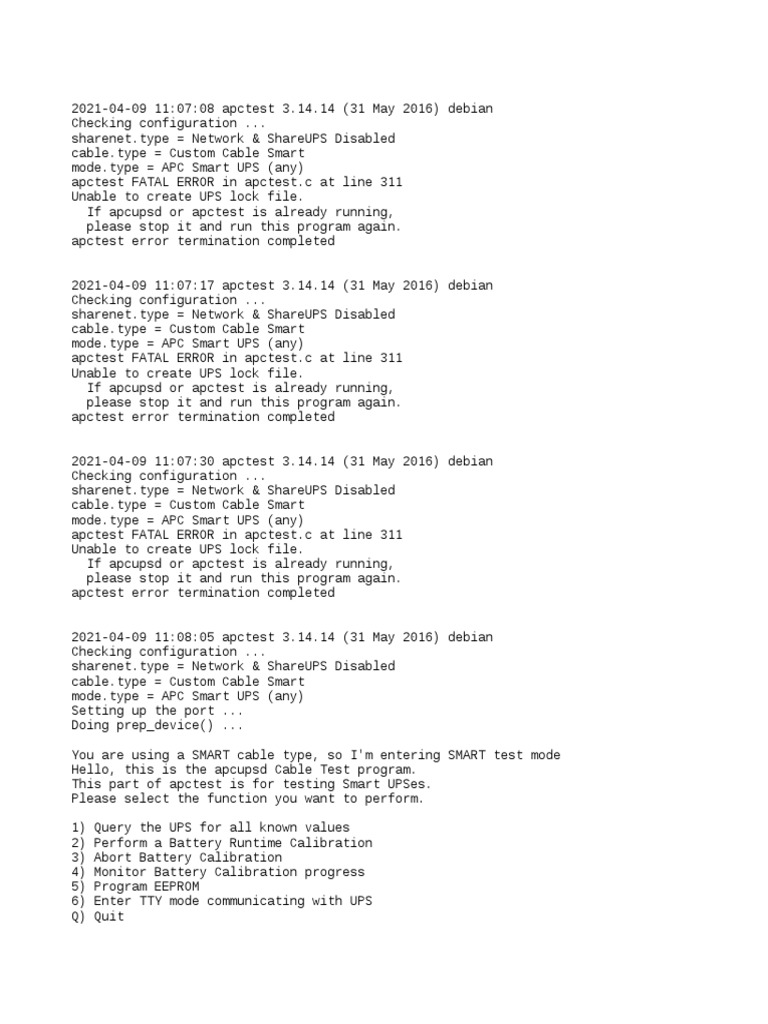 2021-04-09 11:07:08 apctest 3.14.14 (31 May 2016) debian
Checking configuration ...
sharenet.type = Network & ShareUPS Disabled
cable.type = Custom Cable Smart
mode.type = APC Smart UPS (any)
apctest FATAL ERROR in apctest.c at line 311
Unable to create UPS lock file.
  If apcupsd or apctest is already running,
  please stop it and run this program again.
apctest error termination completed

2021-04-09 11:07:17 apctest 3.14.14 (31 May 2016) debian
Checking configuration ...
sharenet.type = Network & ShareUPS Disabled
cable.type = Custom Cable Smart
mode.type = APC Smart UPS (any)
apctest FATAL ERROR in apctest.c at line 311
Unable to create UPS lock file.
  If apcupsd or apctest is already running,
  please stop it and run this program again.
apctest error termination completed

2021-04-09 11:07:30 apctest 3.14.14 (31 May 2016) debian
Checking configuration ...
sharenet.type = Network & ShareUPS Disabled
cable.type = Custom Cable Smart
mode.type = APC Smart UPS (any)
apctest FATAL ERROR in apctest.c at line 311
Unable to create UPS lock file.
  If apcupsd or apctest is already running,
  please stop it and run this program again.
apctest error termination completed

2021-04-09 11:08:05 apctest 3.14.14 (31 May 2016) debian
Checking configuration ...
sharenet.type = Network & ShareUPS Disabled
cable.type = Custom Cable Smart
mode.type = APC Smart UPS (any)
Setting up the port ...
Doing prep_device() ...

You are using a SMART cable type, so I'm entering SMART test mode
Hello, this is the apcupsd Cable Test program.
This part of apctest is for testing Smart UPSes.
Please select the function you want to perform.

1) Query the UPS for all known values
2) Perform a Battery Runtime Calibration
3) Abort Battery Calibration
4) Monitor Battery Calibration progress
5) Program EEPROM
6) Enter TTY mode communicating with UPS
Q) Quit